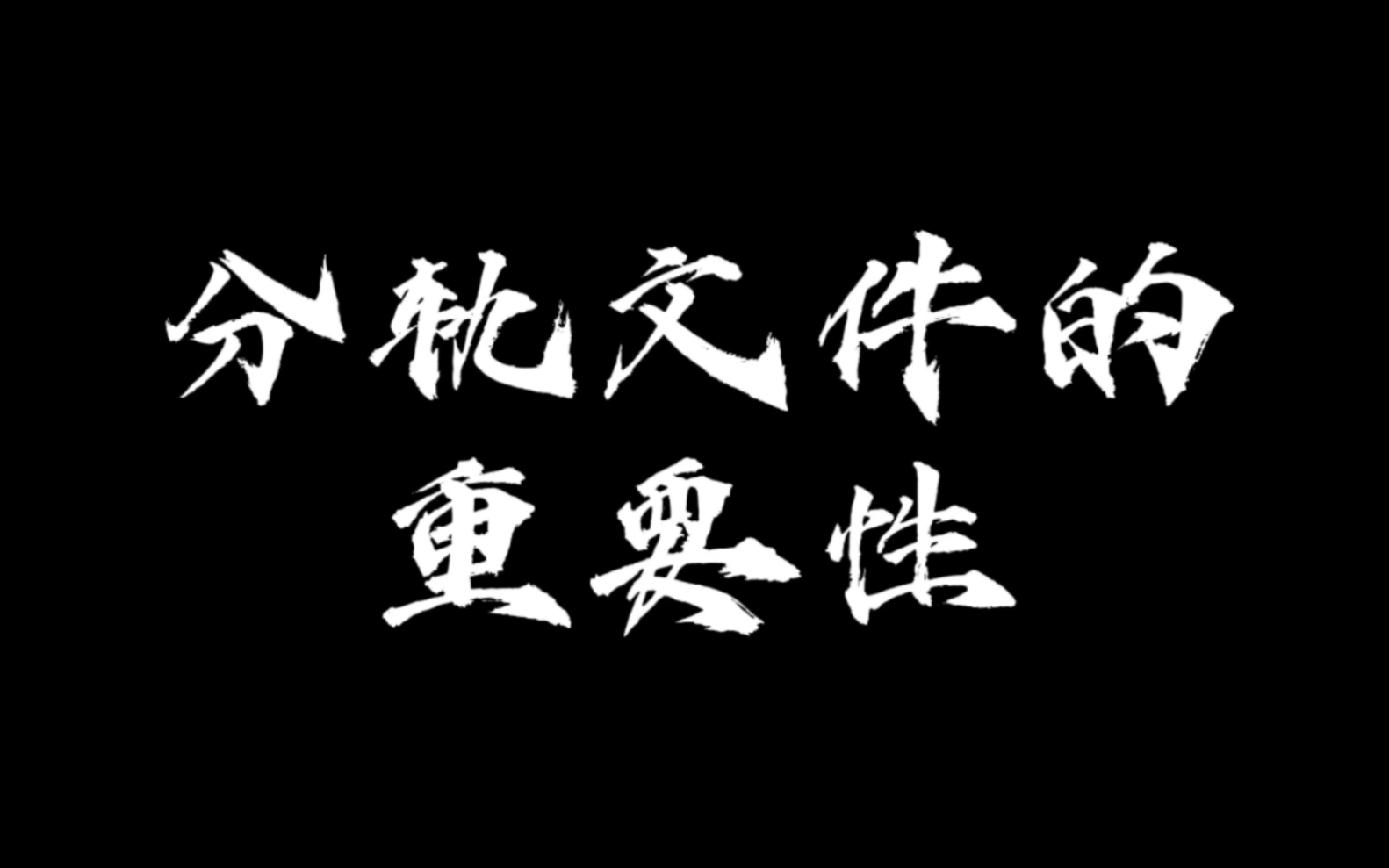 分轨文件的
重要性